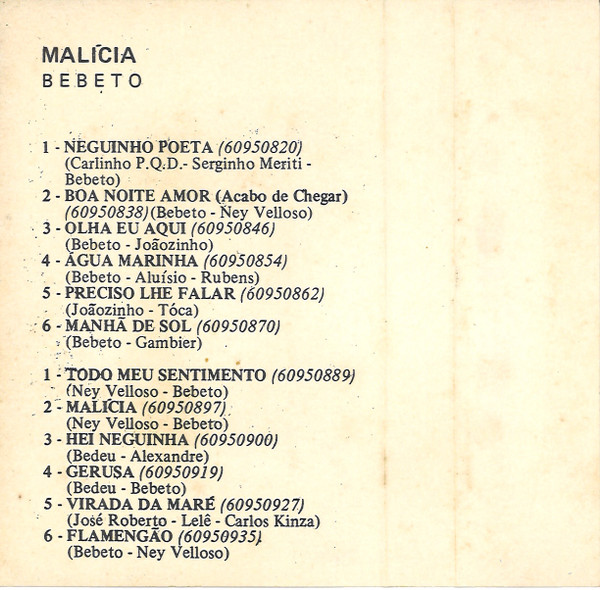 MALÍCIA
BEBETO

1 - NEGUINHO POETA (60950820)
(Carlinho P.Q.D.- Serginho Meriti - Bebeto)
2 - BOA NOITE AMOR (Acabo de Chegar) (60950838) (Bebeto - Ney Velloso)
3 - OLHA EU AQUI (60950846)
(Bebeto - Joãozinho)
4 - ÁGUA MARINHA (60950854)
(Bebeto - Aluísio - Rubens)
5 - PRECISO LHE FALAR (60950862)
(Joãozinho - Tóca)
6 - MANHÃ DE SOL (60950870)
(Bebeto - Gambier)

1 - TODO MEU SENTIMENTO (60950889)
(Ney Velloso - Bebeto)
2 - MALÍCIA (60950897)
(Ney Velloso - Bebeto)
3 - HEI NEGUINHA (60950900)
(Bedeu - Alexandre)
4 - GERUSA (60950919)
(Bedeu - Bebeto)
5 - VIRADA DA MARÉ (60950927)
(José Roberto - Lelê - Carlos Kinza)
6 - FLAMENGÃO (60950935)
(Bebeto - Ney Velloso)